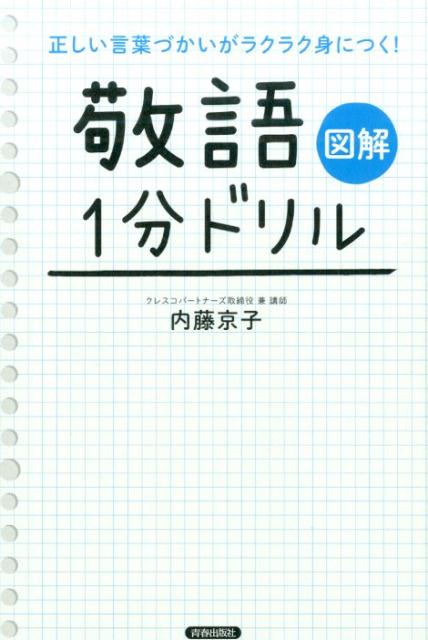 正しい言葉づかいがラクラク身につく!

敬語 図解

1分ドリル

クレスコパートナーズ取締役 兼 講師
内藤京子

青春出版社